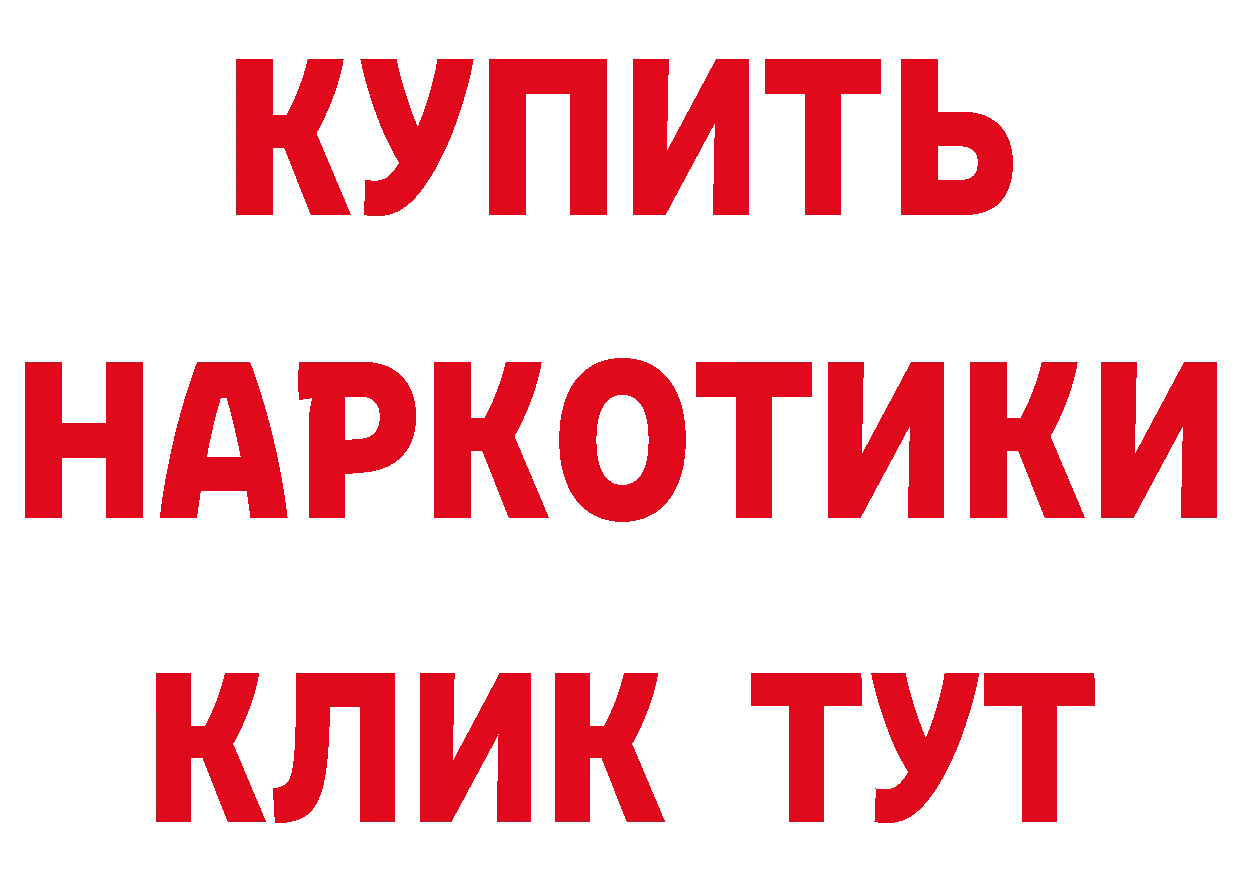 КУПИТЬ НАРКОТИКИ КЛИК ТУТ